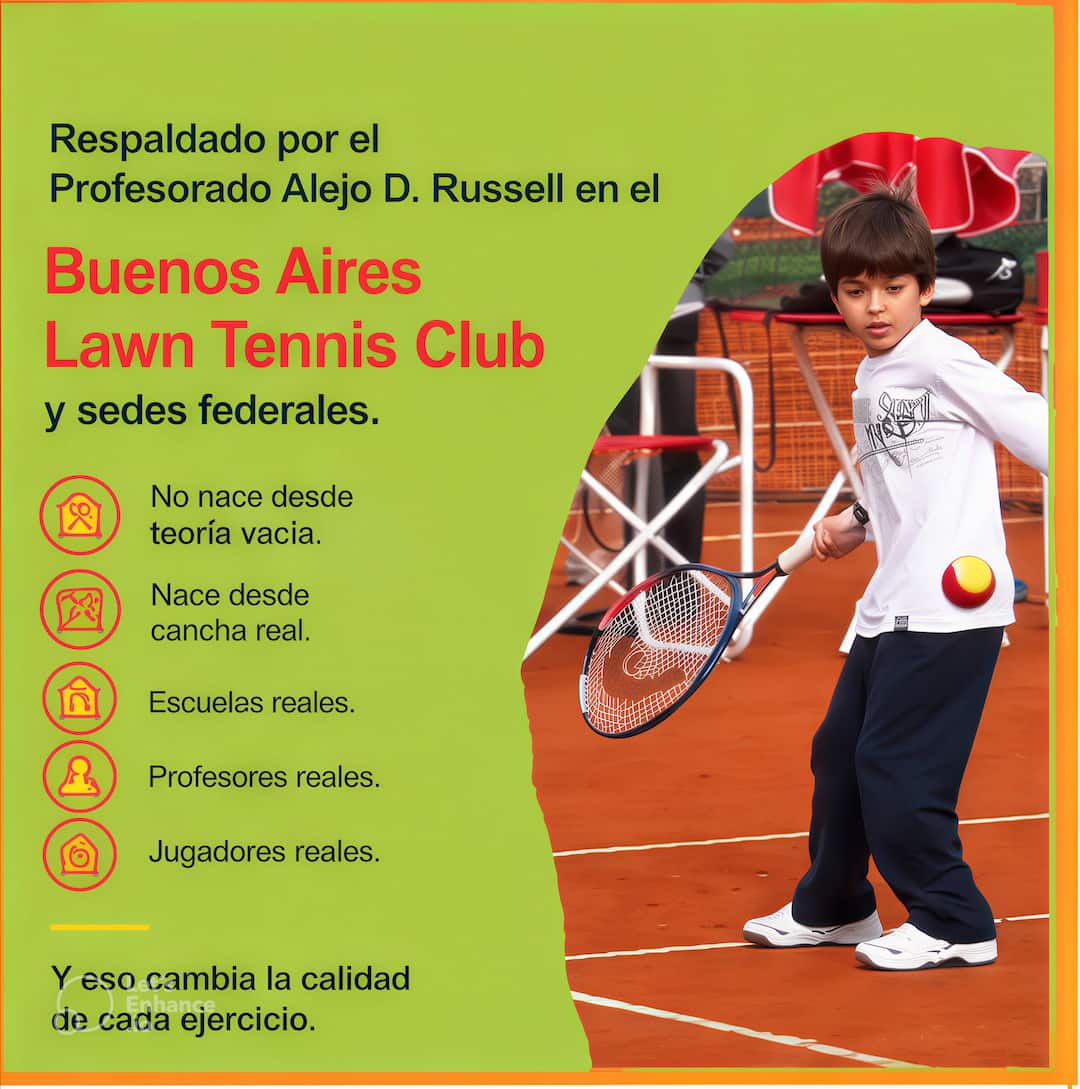 Respaldado por el Profesorado Alejo D. Russell en el

Buenos Aires Lawn Tennis Club

y sedes federales.

No nace desde teoría vacia.

Nace desde cancha real.

Escuelas reales.

Profesores reales.

Jugadores reales.

Y eso cambia la calidad de cada ejercicio.

Enhance